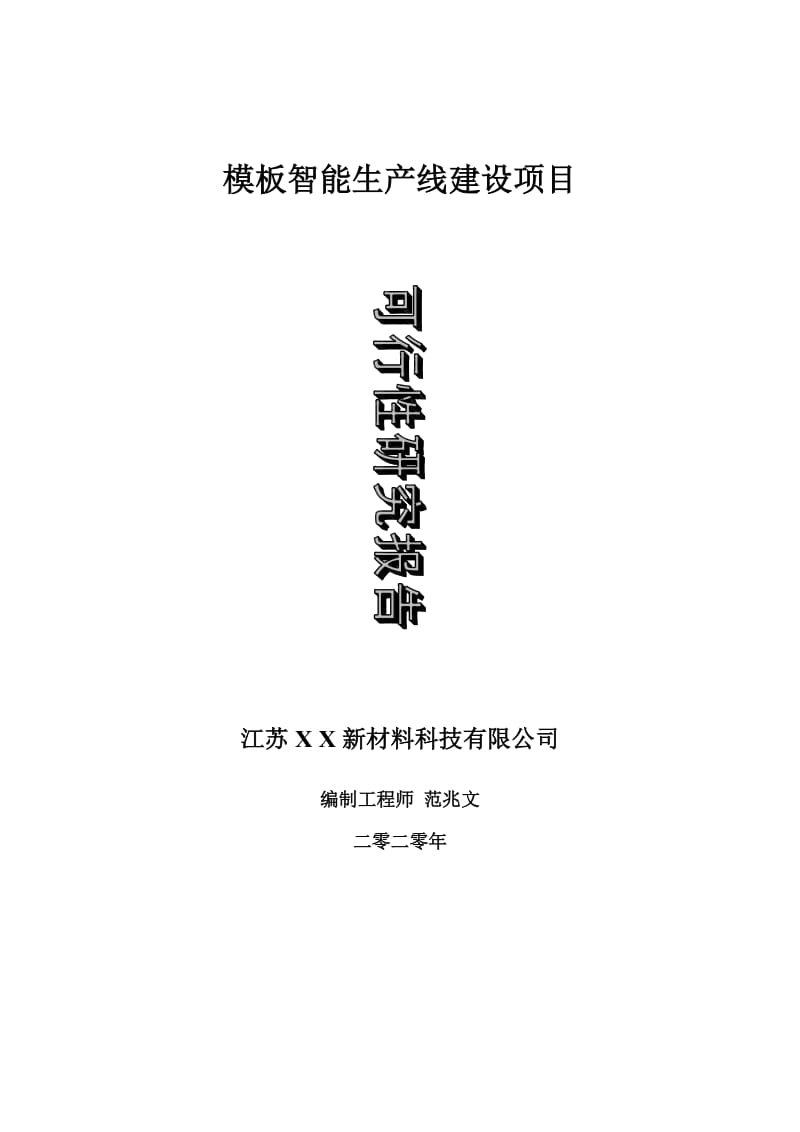 模板智能生产线建设项目

可行性研究报告

江苏 X X 新材料科技有限公司

编制工程师 范兆文

二零二零年